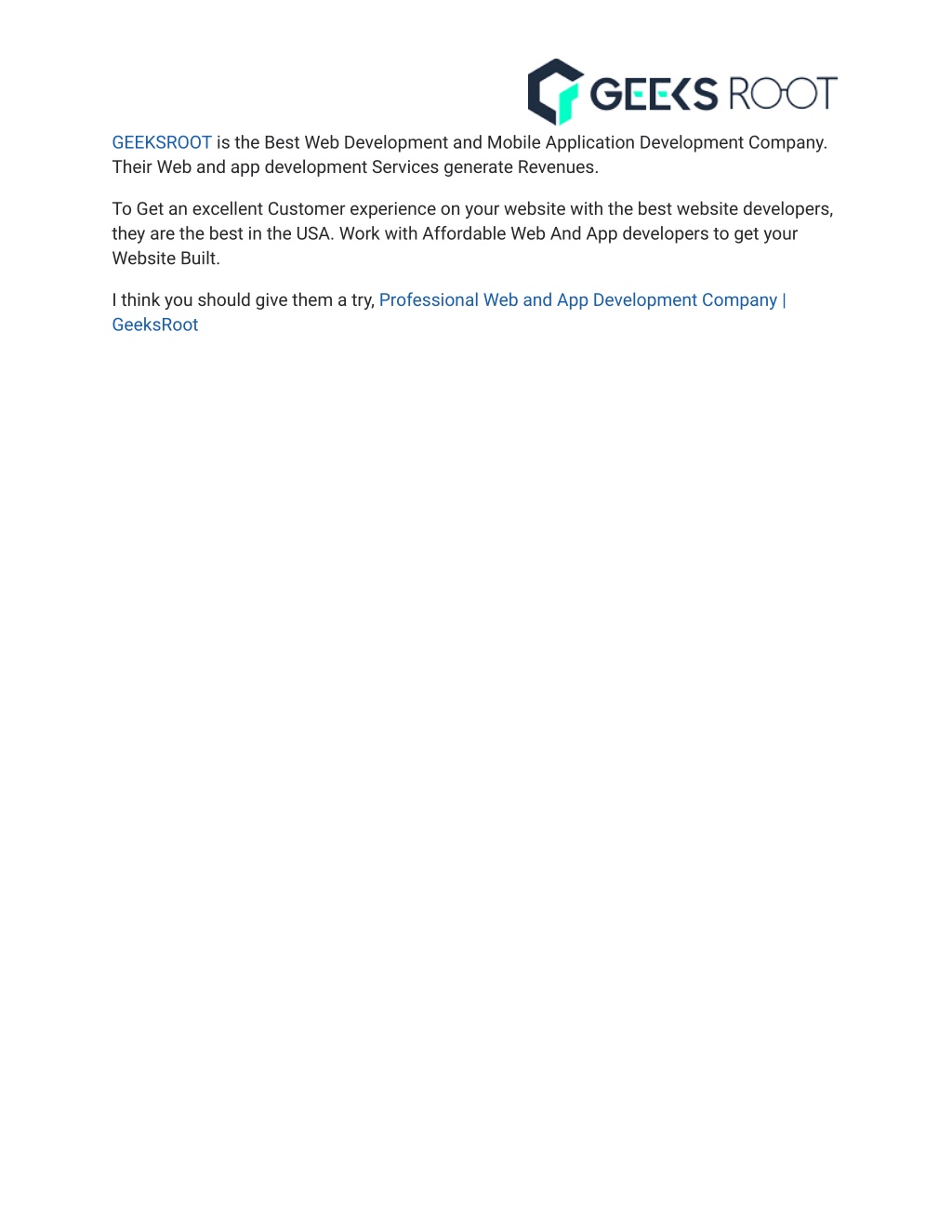 GEEKS ROOT

GEEKSROOT is the Best Web Development and Mobile Application Development Company. Their Web and app development Services generate Revenues.

To Get an excellent Customer experience on your website with the best website developers, they are the best in the USA. Work with Affordable Web And App developers to get your Website Built.

I think you should give them a try, Professional Web and App Development Company | GeeksRoot